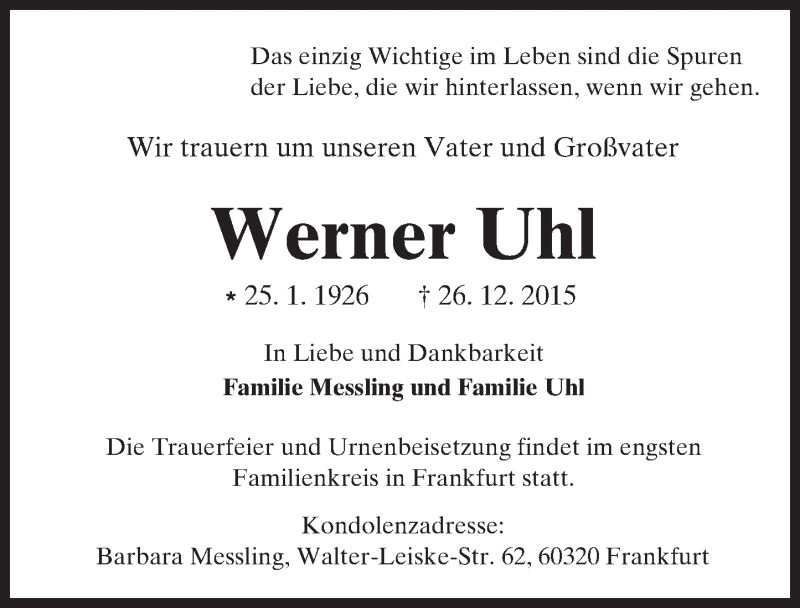 Das einzig Wichtige im Leben sind die Spuren der Liebe, die wir hinterlassen, wenn wir gehen.

Wir trauern um unseren Vater und Großvater

Werner Uhl

* 25. 1. 1926 † 26. 12. 2015

In Liebe und Dankbarkeit
Familie Messling und Familie Uhl

Die Trauerfeier und Urnenbeisetzung findet im engsten Familienkreis in Frankfurt statt.

Kondolenzadresse:
Barbara Messling, Walter-Leiske-Str. 62, 60320 Frankfurt